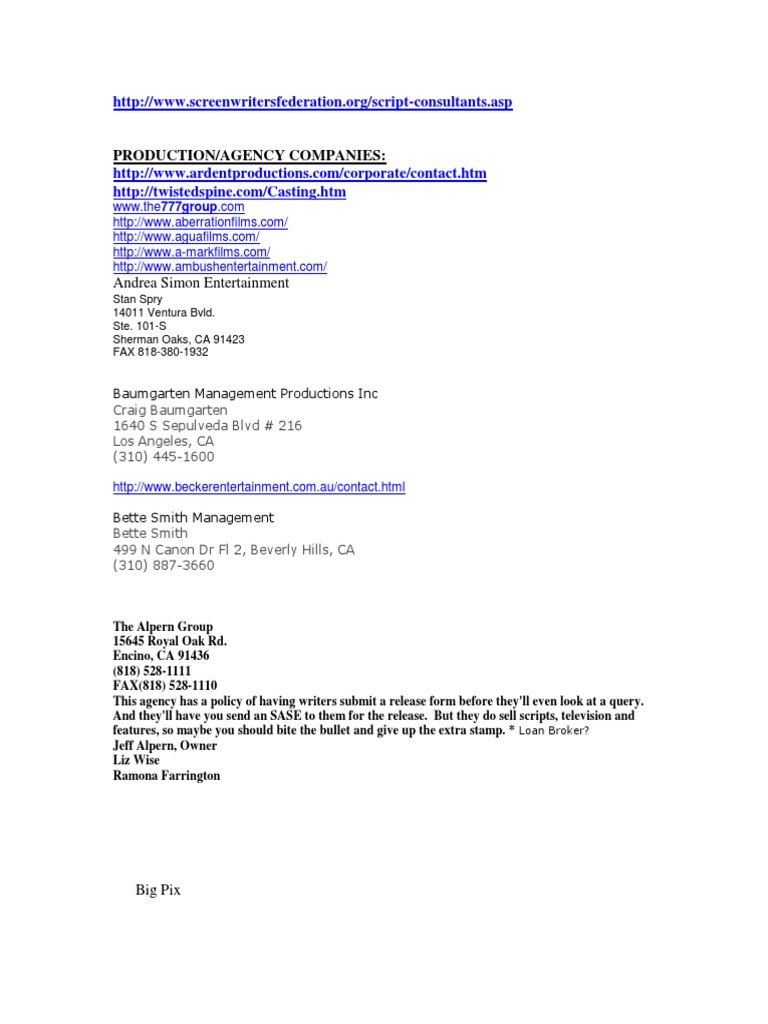 http://www.screenwritersfederation.org/script-consultants.asp

PRODUCTION/AGENCY COMPANIES:
http://www.ardentproductions.com/corporate/contact.htm
http://twistedspine.com/Casting.htm
www.the777group.com
http://www.aberrationfilms.com/
http://www.aguafilms.com/
http://www.a-markfilms.com/
http://www.ambushentertainment.com/
Andrea Simon Entertainment
Stan Spry
14011 Ventura Bvld.
Ste. 101-S
Sherman Oaks, CA 91423
FAX 818-380-1932

Baumgarten Management Productions Inc
Craig Baumgarten
1640 S Sepulveda Blvd # 216
Los Angeles, CA
(310) 445-1600

http://www.beckerentertainment.com.au/contact.html

Bette Smith Management
Bette Smith
499 N Canon Dr Fl 2, Beverly Hills, CA
(310) 887-3660

The Alpern Group
15645 Royal Oak Rd.
Encino, CA 91436
(818) 528-1111
FAX(818) 528-1110
This agency has a policy of having writers submit a release form before they'll even look at a query. And they'll have you send an SASE to them for the release. But they do sell scripts, television and features, so maybe you should bite the bullet and give up the extra stamp. * Loan Broker?
Jeff Alpern, Owner
Liz Wise
Ramona Farrington

Big Pix